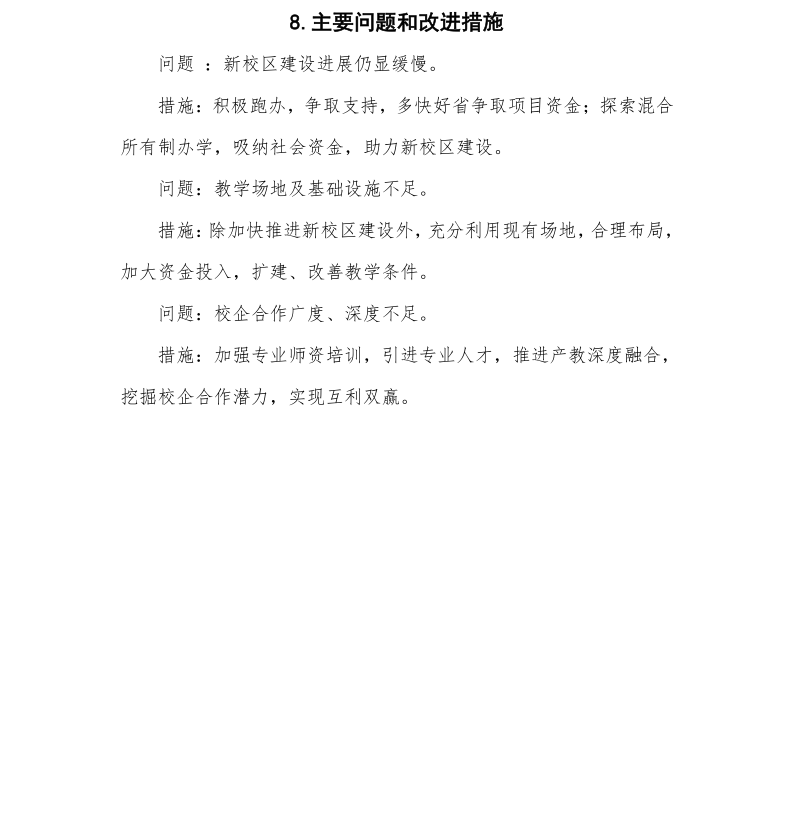 8. 主要问题和改进措施

问题 ：新校区建设进展仍显缓慢。

措施：积极跑办，争取支持，多快好省争取项目资金；探索混合所有制办学，吸纳社会资金，助力新校区建设。

问题：教学场地及基础设施不足。

措施：除加快推进新校区建设外，充分利用现有场地，合理布局，加大资金投入，扩建、改善教学条件。

问题：校企合作广度、深度不足。

措施：加强专业师资培训，引进专业人才，推进产教深度融合，挖掘校企合作潜力，实现互利双赢。